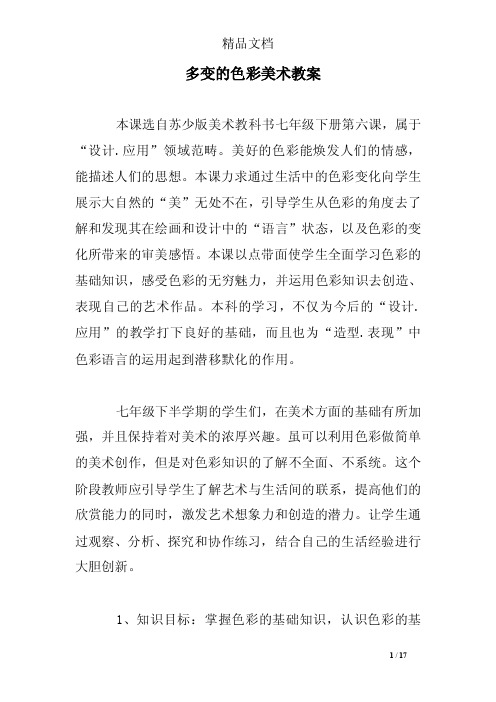 精品文档

多变的色彩美术教案

本课选自苏少版美术教科书七年级下册第六课，属于“设计.应用”领域范畴。美好的色彩能焕发人们的情感，能描述人们的思想。本课力求通过生活中的色彩变化向学生展示大自然的“美”无处不在，引导学生从色彩的角度去了解和发现其在绘画和设计中的“语言”状态，以及色彩的变化所带来的审美感悟。本课以点带面使学生全面学习色彩的基础知识，感受色彩的无穷魅力，并运用色彩知识去创造、表现自己的艺术作品。本科的学习，不仅为今后的“设计.应用”的教学打下良好的基础，而且也为“造型.表现”中色彩语言的运用起到潜移默化的作用。

七年级下半学期的学生们，在美术方面的基础有所加强，并且保持着对美术的浓厚兴趣。虽可以利用色彩做简单的美术创作，但是对色彩知识的了解不全面、不系统。这个阶段教师应引导学生了解艺术与生活间的联系，提高他们的欣赏能力的同时，激发艺术想象力和创造的潜力。让学生通过观察、分析、探究和协作练习，结合自己的生活经验进行大胆创新。

1、知识目标：掌握色彩的基础知识，认识色彩的基

1 / 17